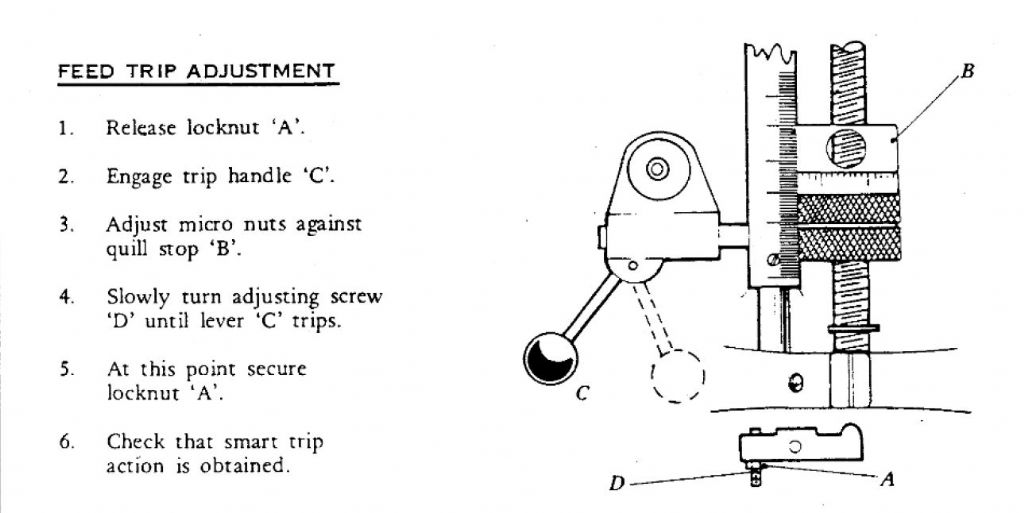 FEED TRIP ADJUSTMENT

1. Release locknut 'A'.

2. Engage trip handle 'C'.

3. Adjust micro nuts against quill stop 'B'.

4. Slowly turn adjusting screw 'D' until lever 'C' trips.

5. At this point secure locknut 'A'.

6. Check that smart trip action is obtained.

B

C

D

A